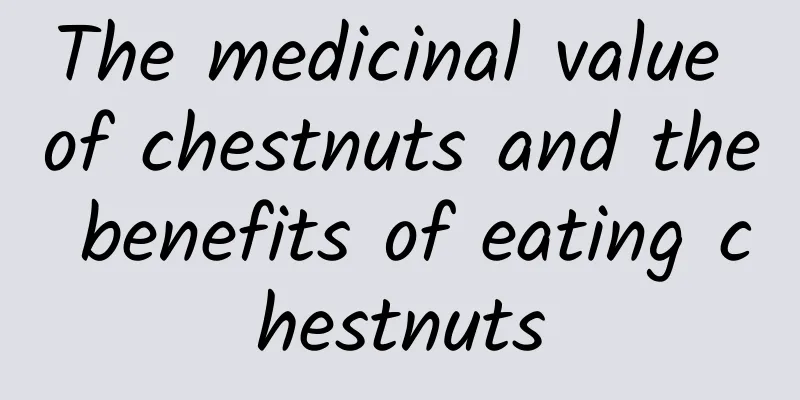 The medicinal value of chestnuts and the benefits of eating c hestnuts